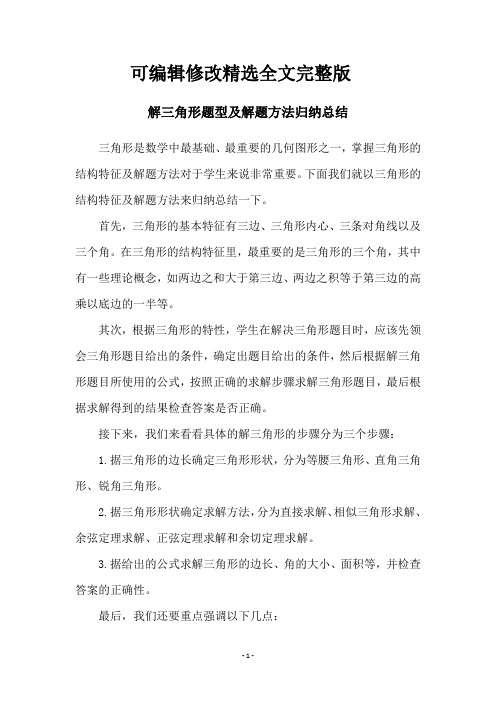 可编辑修改精选全文完整版

解三角形题型及解题方法归纳总结

三角形是数学中最基础、最重要的几何图形之一，掌握三角形的结构特征及解题方法对于学生来说非常重要。下面我们就以三角形的结构特征及解题方法来归纳总结一下。

首先，三角形的基本特征有三边、三角形内心、三条对角线以及三个角。在三角形的结构特征里，最重要的是三角形的三个角，其中有一些理论概念，如两边之和大于第三边、两边之积等于第三边的高乘以底边的一半等。

其次，根据三角形的特性，学生在解决三角形题目时，应该先领会三角形题目给出的条件，确定出题目给出的条件，然后根据解三角形题目所使用的公式，按照正确的求解步骤求解三角形题目，最后根据求解得到的结果检查答案是否正确。

接下来，我们来看看具体的解三角形的步骤分为三个步骤：

1.据三角形的边长确定三角形形状，分为等腰三角形、直角三角形、锐角三角形。

2.据三角形形状确定求解方法，分为直接求解、相似三角形求解、余弦定理求解、正弦定理求解和余切定理求解。

3.据给出的公式求解三角形的边长、角的大小、面积等，并检查答案的正确性。

最后，我们还要重点强调以下几点：

- 1 -